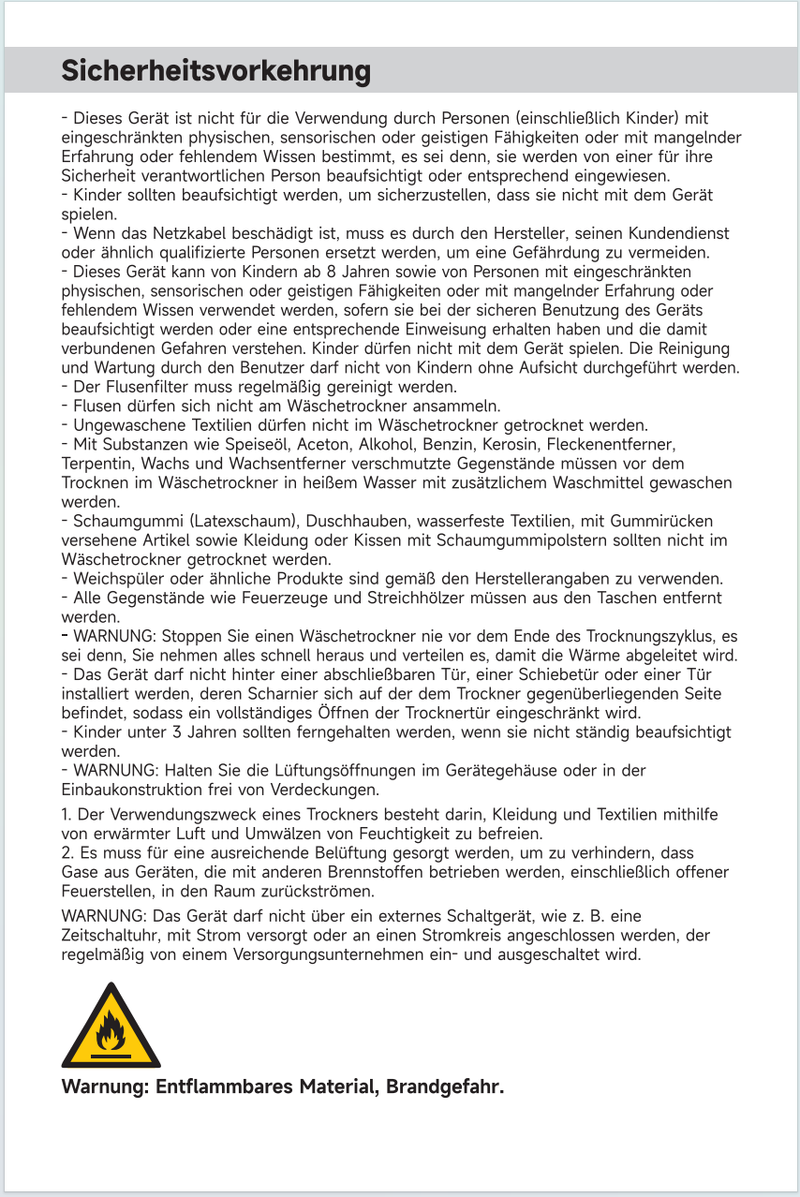 Sicherheitsvorkehrung

- Dieses Gerät ist nicht für die Verwendung durch Personen (einschließlich Kinder) mit eingeschränkten physischen, sensorischen oder geistigen Fähigkeiten oder mit mangelnder Erfahrung oder fehlendem Wissen bestimmt, es sei denn, sie werden von einer für ihre Sicherheit verantwortlichen Person beaufsichtigt oder entsprechend eingewiesen.
- Kinder sollten beaufsichtigt werden, um sicherzustellen, dass sie nicht mit dem Gerät spielen.
- Wenn das Netzkabel beschädigt ist, muss es durch den Hersteller, seinen Kundendienst oder ähnlich qualifizierte Personen ersetzt werden, um eine Gefährdung zu vermeiden.
- Dieses Gerät kann von Kindern ab 8 Jahren sowie von Personen mit eingeschränkten physischen, sensorischen oder geistigen Fähigkeiten oder mit mangelnder Erfahrung oder fehlendem Wissen verwendet werden, sofern sie bei der sicheren Benutzung des Geräts beaufsichtigt werden oder eine entsprechende Einweisung erhalten haben und die damit verbundenen Gefahren verstehen. Kinder dürfen nicht mit dem Gerät spielen. Die Reinigung und Wartung durch den Benutzer darf nicht von Kindern ohne Aufsicht durchgeführt werden.
- Der Flusenfilter muss regelmäßig gereinigt werden.
- Flusen dürfen sich nicht am Wäschetrockner ansammeln.
- Ungewaschene Textilien dürfen nicht im Wäschetrockner getrocknet werden.
- Mit Substanzen wie Speiseöl, Aceton, Alkohol, Benzin, Kerosin, Fleckenentferner, Terpentin, Wachs und Wachsentferner verschmutzte Gegenstände müssen vor dem Trocknen im Wäschetrockner in heißem Wasser mit zusätzlichem Waschmittel gewaschen werden.
- Schaumgummi (Latexschaum), Duschhauben, wasserfeste Textilien, mit Gummirücken versehene Artikel sowie Kleidung oder Kissen mit Schaumgummipolstern sollten nicht im Wäschetrockner getrocknet werden.
- Weichspüler oder ähnliche Produkte sind gemäß den Herstellerangaben zu verwenden.
- Alle Gegenstände wie Feuerzeuge und Streichhölzer müssen aus den Taschen entfernt werden.
- WARNUNG: Stoppen Sie einen Wäschetrockner nie vor dem Ende des Trocknungszyklus, es sei denn, Sie nehmen alles schnell heraus und verteilen es, damit die Wärme abgeleitet wird.
- Das Gerät darf nicht hinter einer abschließbaren Tür, einer Schiebetür oder einer Tür installiert werden, deren Scharnier sich auf der dem Trockner gegenüberliegenden Seite befindet, sodass ein vollständiges Öffnen der Trocknertür eingeschränkt wird.
- Kinder unter 3 Jahren sollten ferngehalten werden, wenn sie nicht ständig beaufsichtigt werden.
- WARNUNG: Halten Sie die Lüftungsöffnungen im Gerätegehäuse oder in der Einbaukonstruktion frei von Verdeckungen.

1. Der Verwendungszweck eines Trockners besteht darin, Kleidung und Textilien mithilfe von erwärmter Luft und Umwälzen von Feuchtigkeit zu befreien.
2. Es muss für eine ausreichende Belüftung gesorgt werden, um zu verhindern, dass Gase aus Geräten, die mit anderen Brennstoffen betrieben werden, einschließlich offener Feuerstellen, in den Raum zurückströmen.

WARNUNG: Das Gerät darf nicht über ein externes Schaltgerät, wie z. B. eine Zeitschaltuhr, mit Strom versorgt oder an einen Stromkreis angeschlossen werden, der regelmäßig von einem Versorgungsunternehmen ein- und ausgeschaltet wird.

Warnung: Entflammbares Material, Brandgefahr.